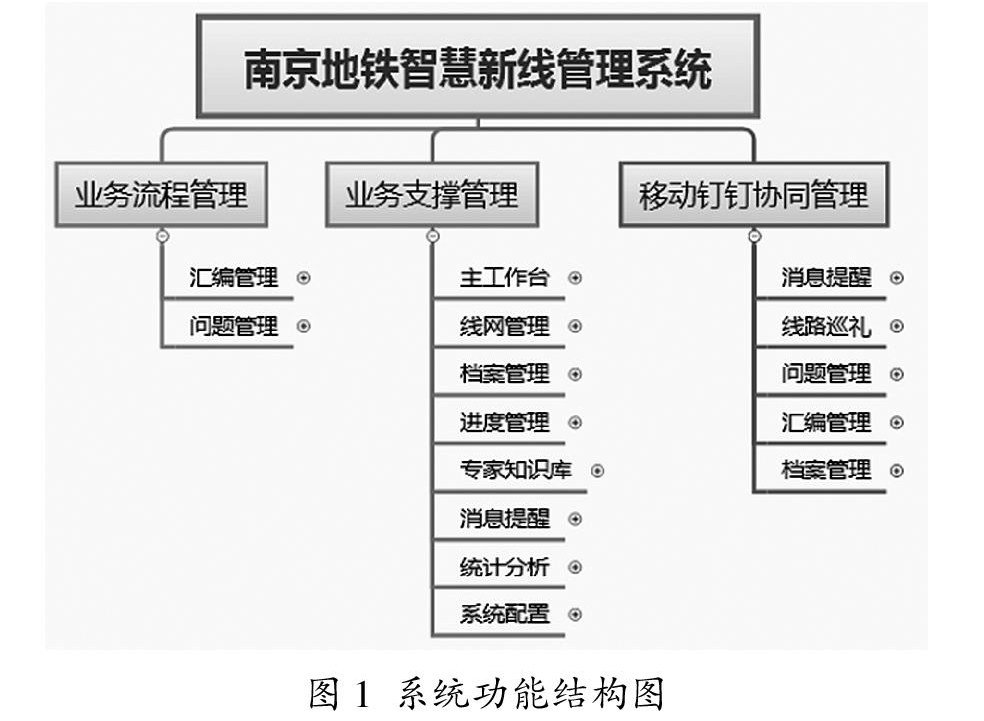 南京地铁智慧新线管理系统

业务流程管理

汇编管理

问题管理

业务支撑管理

主工作台

线网管理

档案管理

进度管理

专家知识库

消息提醒

统计分析

系统配置

移动钉钉协同管理

消息提醒

线路巡礼

问题管理

汇编管理

档案管理

图 1 系统功能结构图